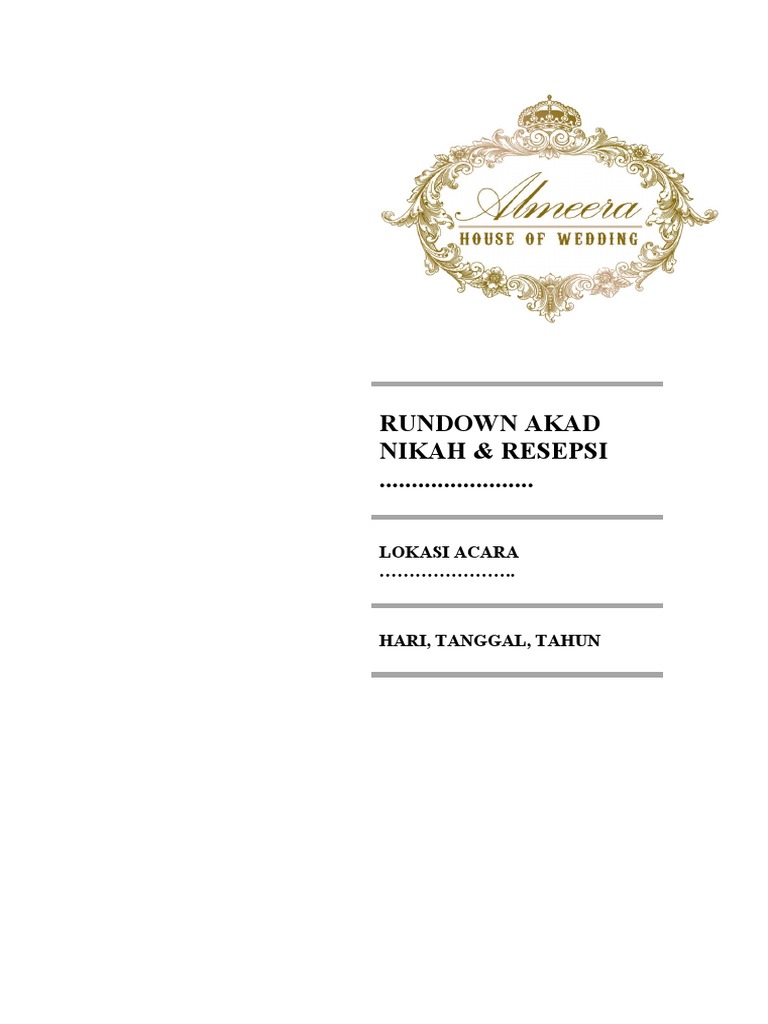 Almeera
HOUSE OF WEDDING

RUNDOWN AKAD NIKAH & RESEPSI
……………………

LOKASI ACARA
…………………..

HARI, TANGGAL, TAHUN